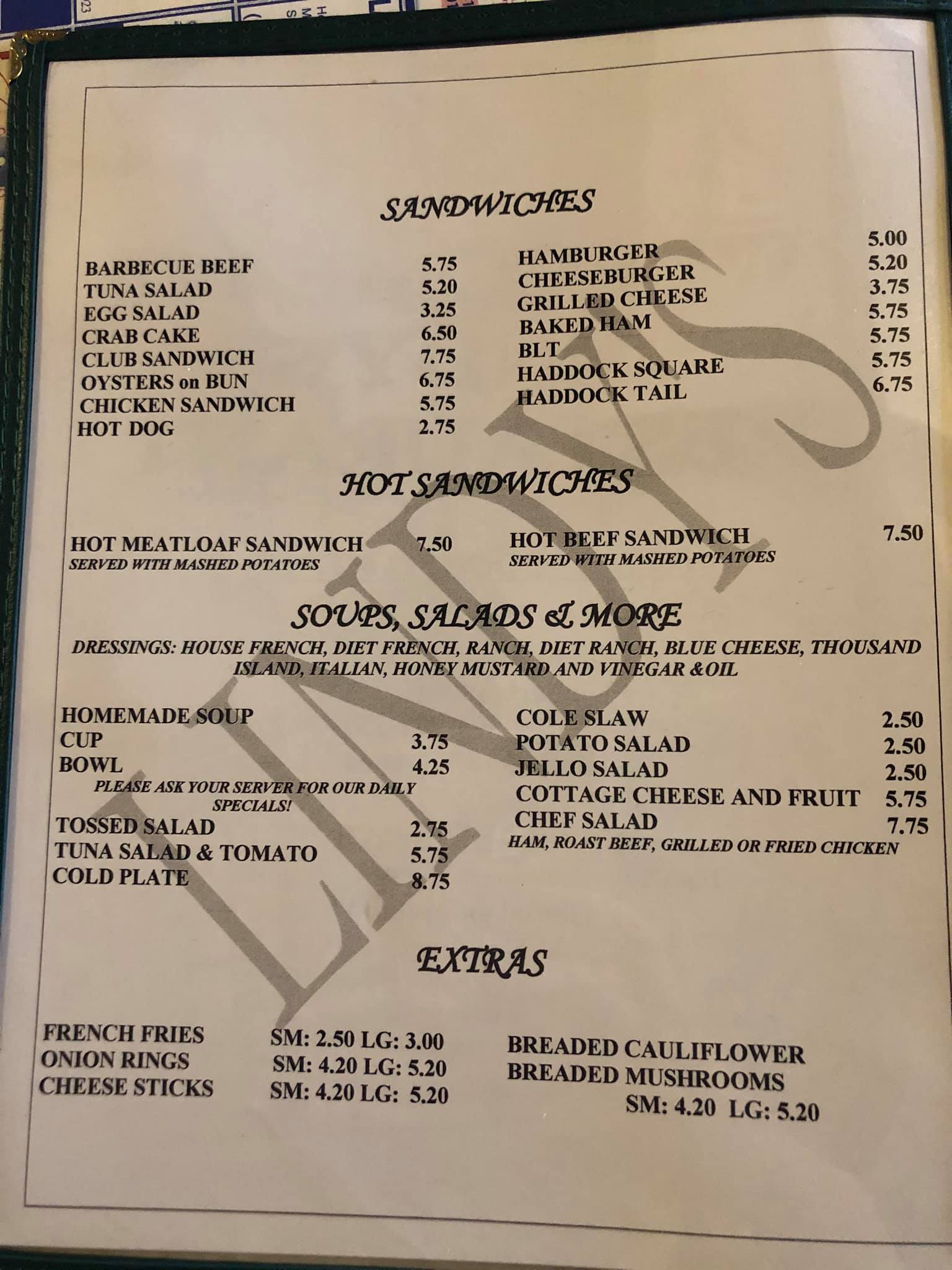 SANDWICHES

BARBECUE BEEF 5.75
TUNA SALAD 5.20
EGG SALAD 3.25
CRAB CAKE 6.50
CLUB SANDWICH 7.75
OYSTERS on BUN 6.75
CHICKEN SANDWICH 5.75
HOT DOG 2.75

HAMBURGER 5.00
CHEESEBURGER 5.20
GRILLED CHEESE 3.75
BAKED HAM 5.75
BLT 5.75
HADDOCK SQUARE 5.75
HADDOCK TAIL 6.75

HOT SANDWICHES

HOT MEATLOAF SANDWICH 7.50
SERVED WITH MASHED POTATOES

HOT BEEF SANDWICH 7.50
SERVED WITH MASHED POTATOES

SOUPS, SALADS & MORE

DRESSINGS: HOUSE FRENCH, DIET FRENCH, RANCH, DIET RANCH, BLUE CHEESE, THOUSAND ISLAND, ITALIAN, HONEY MUSTARD AND VINEGAR &OIL

HOMEMADE SOUP
CUP 3.75
BOWL 4.25
PLEASE ASK YOUR SERVER FOR OUR DAILY SPECIALS!
TOSSED SALAD 2.75
TUNA SALAD & TOMATO 5.75
COLD PLATE 8.75

COLE SLAW 2.50
POTATO SALAD 2.50
JELLO SALAD 2.50
COTTAGE CHEESE AND FRUIT 5.75
CHEF SALAD 7.75
HAM, ROAST BEEF, GRILLED OR FRIED CHICKEN

EXTRAS

FRENCH FRIES SM: 2.50 LG: 3.00
ONION RINGS SM: 4.20 LG: 5.20
CHEESE STICKS SM: 4.20 LG: 5.20

BREADED CAULIFLOWER
BREADED MUSHROOMS
SM: 4.20 LG: 5.20

LINDY'S